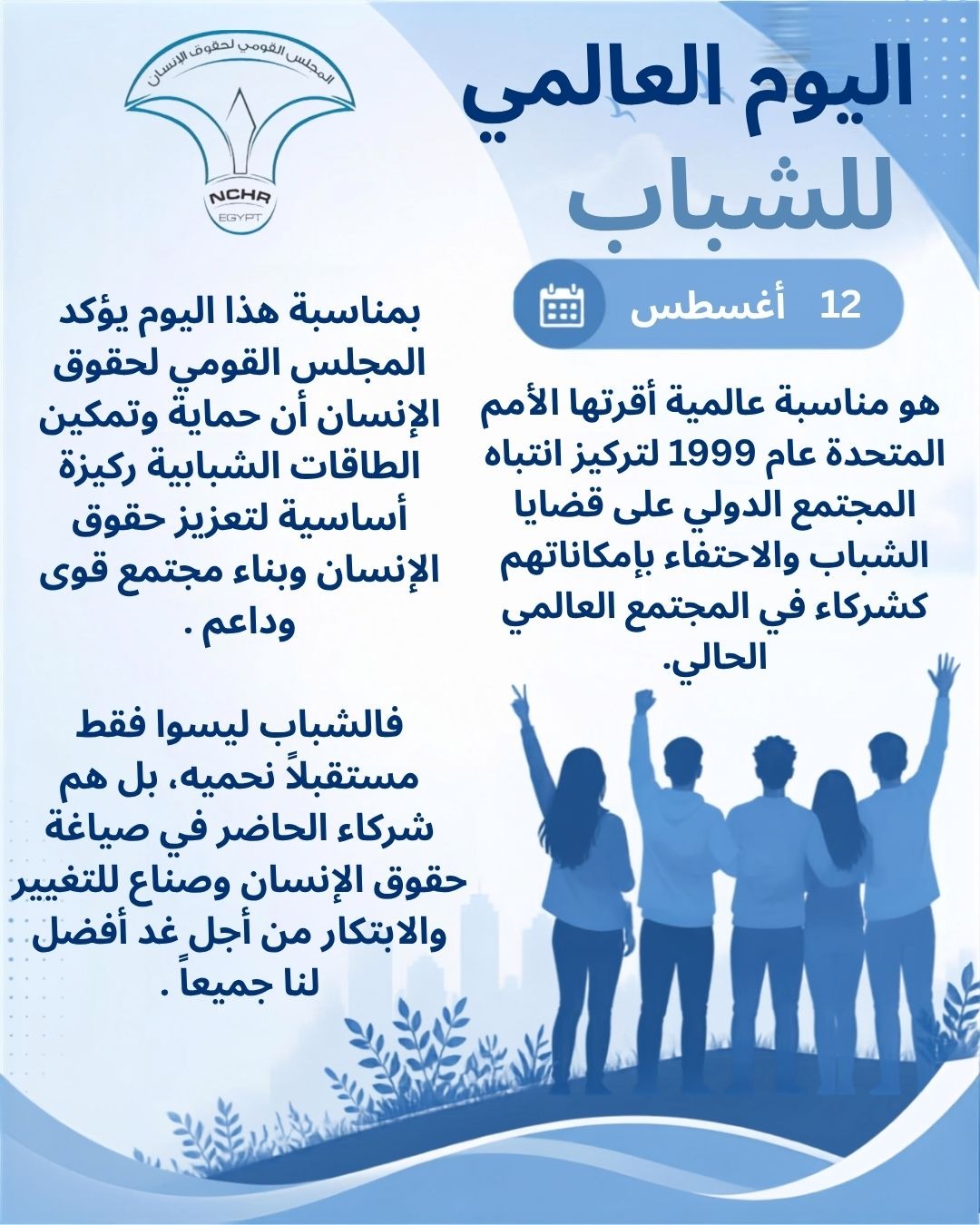 المجلس القومي لحقوق الإنسان
NCHR
EGYPT

اليوم العالمي للشباب

12 أغسطس

هو مناسبة عالمية أقرتها الأمم المتحدة عام 1999 لتركيز انتباه المجتمع الدولي على قضايا الشباب والاحتفاء بإمكاناتهم كشركاء في المجتمع العالمي الحالي.

بمناسبة هذا اليوم يؤكد المجلس القومي لحقوق الإنسان أن حماية وتمكين الطاقات الشبابية ركيزة أساسية لتعزيز حقوق الإنسان وبناء مجتمع قوى وداعم .

فالشباب ليسوا فقط مستقبلاً نحميه، بل هم شركاء الحاضر في صياغة حقوق الإنسان وصناع للتغيير والابتكار من أجل غد أفضل لنا جميعاً .